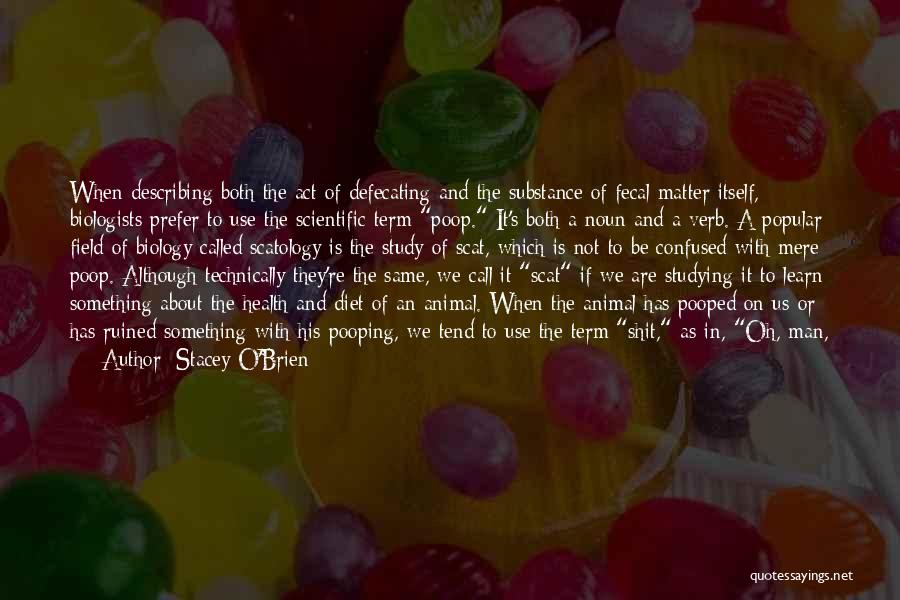 When describing both the act of defecating and the substance of fecal matter itself, biologists prefer to use the scientific term "poop." It's both a noun and a verb. A popular field of biology called scatology is the study of scat, which is not to be confused with mere poop. Although technically they're the same, we call it "scat" if we are studying it to learn something about the health and diet of an animal. When the animal has pooped on us or has ruined something with his pooping, we tend to use the term "shit," as in, "Oh, man,

— Author: Stacey O'Brien

quotessayings.net